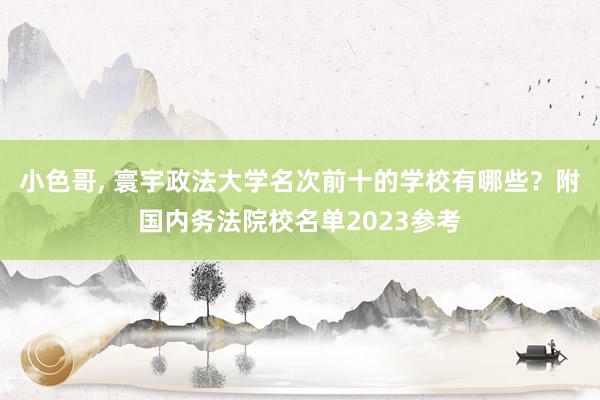 小色哥, 寰宇政法大学名次前十的学校有哪些？附国内务法院校名单2023参考